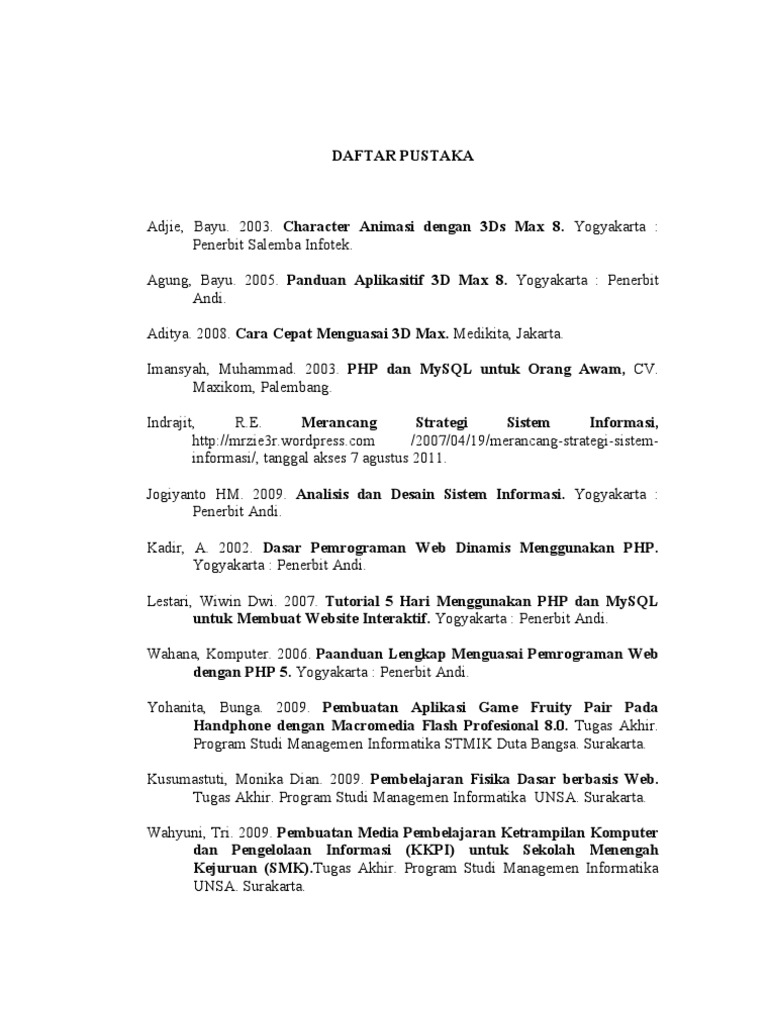 DAFTAR PUSTAKA

Adjie, Bayu. 2003. Character Animasi dengan 3Ds Max 8. Yogyakarta : Penerbit Salemba Infotek.

Agung, Bayu. 2005. Panduan Aplikasitif 3D Max 8. Yogyakarta : Penerbit Andi.

Aditya. 2008. Cara Cepat Menguasai 3D Max. Medikita, Jakarta.

Imansyah, Muhammad. 2003. PHP dan MySQL untuk Orang Awam, CV. Maxikom, Palembang.

Indrajit, R.E. Merancang Strategi Sistem Informasi, http://mrzie3r.wordpress.com /2007/04/19/merancang-strategi-sistem-informasi/, tanggal akses 7 agustus 2011.

Jogiyanto HM. 2009. Analisis dan Desain Sistem Informasi. Yogyakarta : Penerbit Andi.

Kadir, A. 2002. Dasar Pemrograman Web Dinamis Menggunakan PHP. Yogyakarta : Penerbit Andi.

Lestari, Wiwin Dwi. 2007. Tutorial 5 Hari Menggunakan PHP dan MySQL untuk Membuat Website Interaktif. Yogyakarta : Penerbit Andi.

Wahana, Komputer. 2006. Paanduan Lengkap Menguasai Pemrograman Web dengan PHP 5. Yogyakarta : Penerbit Andi.

Yohanita, Bunga. 2009. Pembuatan Aplikasi Game Fruity Pair Pada Handphone dengan Macromedia Flash Profesional 8.0. Tugas Akhir. Program Studi Managemen Informatika STMIK Duta Bangsa. Surakarta.

Kusumastuti, Monika Dian. 2009. Pembelajaran Fisika Dasar berbasis Web. Tugas Akhir. Program Studi Managemen Informatika UNSA. Surakarta.

Wahyuni, Tri. 2009. Pembuatan Media Pembelajaran Ketrampilan Komputer dan Pengelolaan Informasi (KKPI) untuk Sekolah Menengah Kejuruan (SMK).Tugas Akhir. Program Studi Managemen Informatika UNSA. Surakarta.